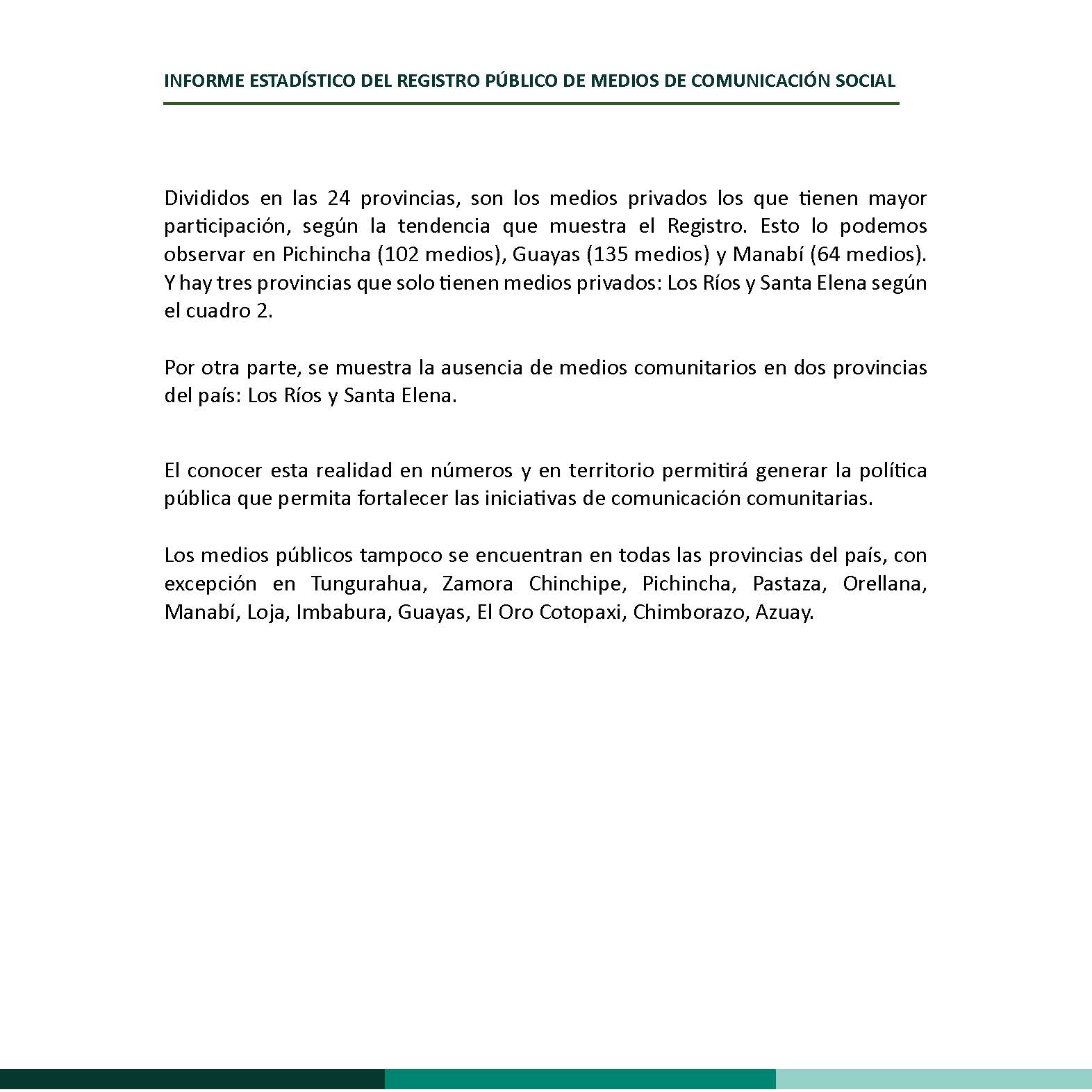 INFORME ESTADÍSTICO DEL REGISTRO PÚBLICO DE MEDIOS DE COMUNICACIÓN SOCIAL

Divididos en las 24 provincias, son los medios privados los que tienen mayor participación, según la tendencia que muestra el Registro. Esto lo podemos observar en Pichincha (102 medios), Guayas (135 medios) y Manabí (64 medios). Y hay tres provincias que solo tienen medios privados: Los Ríos y Santa Elena según el cuadro 2.

Por otra parte, se muestra la ausencia de medios comunitarios en dos provincias del país: Los Ríos y Santa Elena.

El conocer esta realidad en números y en territorio permitirá generar la política pública que permita fortalecer las iniciativas de comunicación comunitarias.

Los medios públicos tampoco se encuentran en todas las provincias del país, con excepción en Tungurahua, Zamora Chinchipe, Pichincha, Pastaza, Orellana, Manabí, Loja, Imbabura, Guayas, El Oro Cotopaxi, Chimborazo, Azuay.